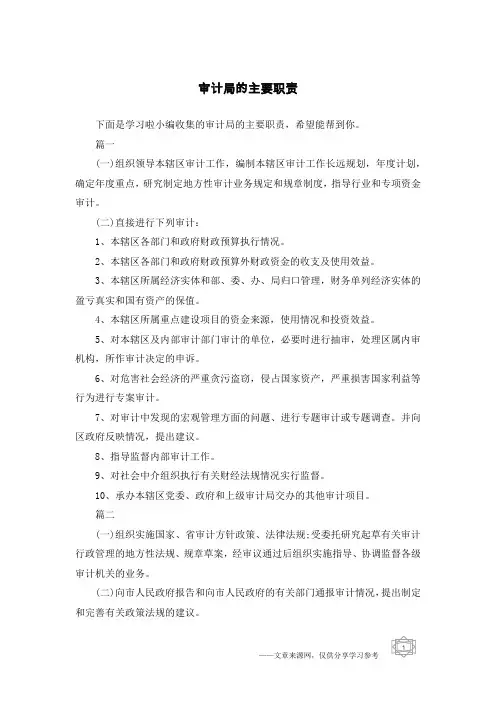 审计局的主要职责

下面是学习啦小编收集的审计局的主要职责，希望能帮到你。

篇一

(一)组织领导本辖区审计工作，编制本辖区审计工作长远规划，年度计划，确定年度重点，研究制定地方性审计业务规定和规章制度，指导行业和专项资金审计。

(二)直接进行下列审计：

1、本辖区各部门和政府财政预算执行情况。

2、本辖区各部门和政府财政预算外财政资金的收支及使用效益。

3、本辖区所属经济实体和部、委、办、局归口管理，财务单列经济实体的盈亏真实和国有资产的保值。

4、本辖区所属重点建设项目的资金来源，使用情况和投资效益。

5、对本辖区及内部审计部门审计的单位，必要时进行抽审，处理区属内审机构，所作审计决定的申诉。

6、对危害社会经济的严重贪污盗窃，侵占国家资产，严重损害国家利益等行为进行专案审计。

7、对审计中发现的宏观管理方面的问题、进行专题审计或专题调查。并向区政府反映情况，提出建议。

8、指导监督内部审计工作。

9、对社会中介组织执行有关财经法规情况实行监督。

10、承办本辖区党委、政府和上级审计局交办的其他审计项目。

篇二

(一)组织实施国家、省审计方针政策、法律法规;受委托研究起草有关审计行政管理的地方性法规、规章草案，经审议通过后组织实施指导、协调监督各级审计机关的业务。

(二)向市人民政府报告和向市人民政府的有关部门通报审计情况，提出制定和完善有关政策法规的建议。

——文章来源网，仅供分享学习参考

1